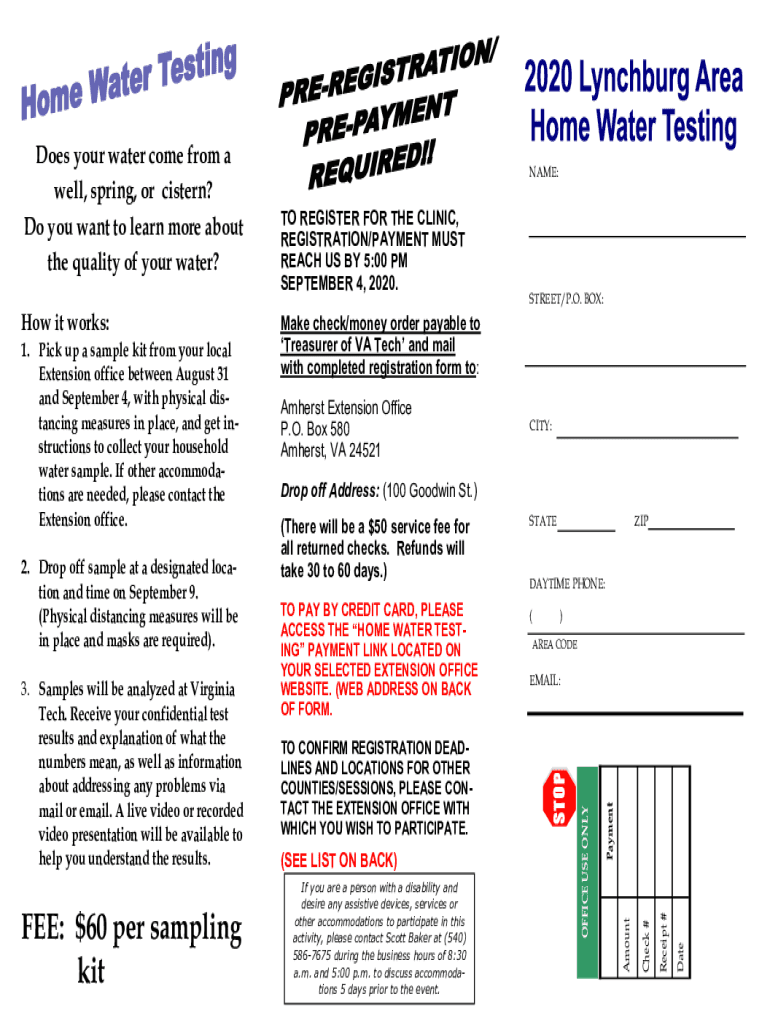 Home Water Testing

Does your water come from a well, spring, or cistern?

Do you want to learn more about the quality of your water?

How it works:

1. Pick up a sample kit from your local Extension office between August 31 and September 4, with physical distancing measures in place, and get instructions to collect your household water sample. If other accommodations are needed, please contact the Extension office.

2. Drop off sample at a designated location and time on September 9. (Physical distancing measures will be in place and masks are required).

3. Samples will be analyzed at Virginia Tech. Receive your confidential test results and explanation of what the numbers mean, as well as information about addressing any problems via mail or email. A live video or recorded video presentation will be available to help you understand the results.

FEE: $60 per sampling kit

PRE-REGISTRATION/ PRE-PAYMENT REQUIRED!!

TO REGISTER FOR THE CLINIC, REGISTRATION/PAYMENT MUST REACH US BY 5:00 PM SEPTEMBER 4, 2020.

Make check/money order payable to 'Treasurer of VA Tech' and mail with completed registration form to:

Amherst Extension Office
P.O. Box 580
Amherst, VA 24521

Drop off Address: (100 Goodwin St.)

(There will be a $50 service fee for all returned checks. Refunds will take 30 to 60 days.)

TO PAY BY CREDIT CARD, PLEASE ACCESS THE "HOME WATER TESTING" PAYMENT LINK LOCATED ON YOUR SELECTED EXTENSION OFFICE WEBSITE. (WEB ADDRESS ON BACK OF FORM.

TO CONFIRM REGISTRATION DEADLINES AND LOCATIONS FOR OTHER COUNTIES/SESSIONS, PLEASE CONTACT THE EXTENSION OFFICE WITH WHICH YOU WISH TO PARTICIPATE.

(SEE LIST ON BACK)

If you are a person with a disability and desire any assistive devices, services or other accommodations to participate in this activity, please contact Scott Baker at (540) 586-7675 during the business hours of 8:30 a.m. and 5:00 p.m. to discuss accommodations 5 days prior to the event.

2020 Lynchburg Area Home Water Testing

NAME:

STREET/P.O. BOX:

CITY:

STATE

ZIP

DAYTIME PHONE:

( )

AREA CODE

EMAIL:

STOP

OFFICE USE ONLY

Payment

Amount

Check #

Receipt #

Date